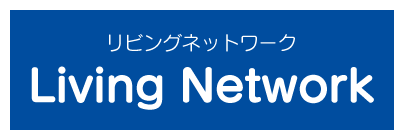 リビングネットワーク
Living Network